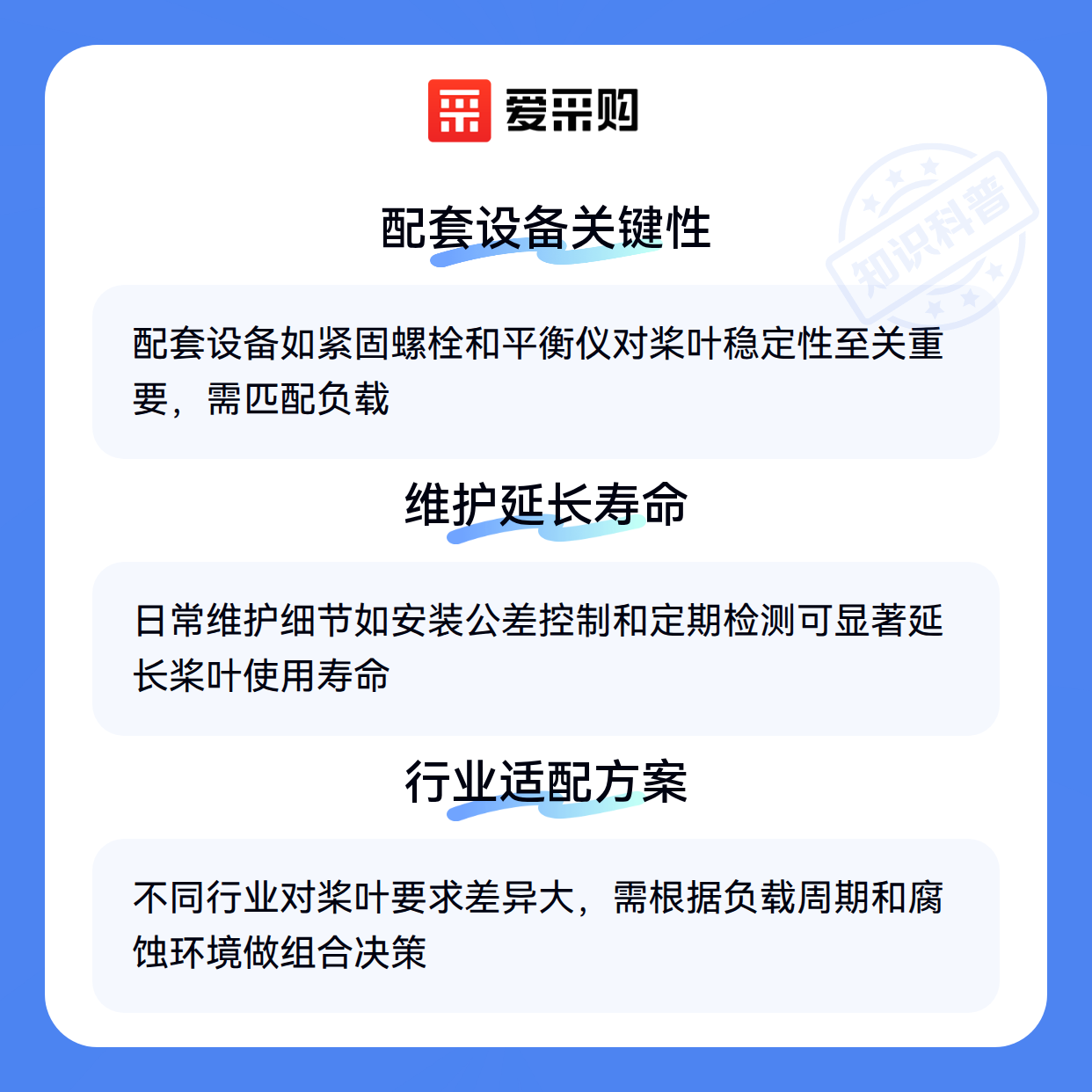 爱采购

配套设备关键性

配套设备如紧固螺栓和平衡仪对桨叶稳定性至关重要，需匹配负载

维护延长寿命

日常维护细节如安装公差控制和定期检测可显著延长桨叶使用寿命

行业适配方案

不同行业对桨叶要求差异大，需根据负载周期和腐蚀环境做组合决策

知识科普